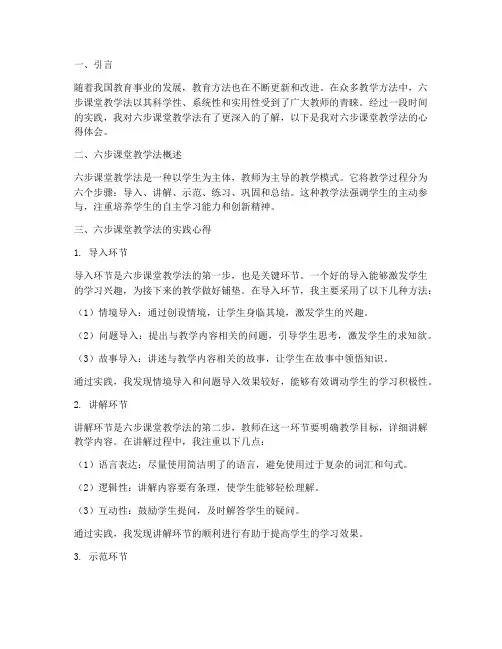 一、引言

随着我国教育事业的发展，教育方法也在不断更新和改进。在众多教学方法中，六步课堂教学法以其科学性、系统性和实用性受到了广大教师的青睐。经过一段时间的实践，我对六步课堂教学法有了更深入的了解，以下是我对六步课堂教学法的心得体会。

二、六步课堂教学法概述

六步课堂教学法是一种以学生为主体，教师为主导的教学模式。它将教学过程分为六个步骤：导入、讲解、示范、练习、巩固和总结。这种教学法强调学生的主动参与，注重培养学生的自主学习能力和创新精神。

三、六步课堂教学法的实践心得

1. 导入环节

导入环节是六步课堂教学法的第一步，也是关键环节。一个好的导入能够激发学生的学习兴趣，为接下来的教学做好铺垫。在导入环节，我主要采用了以下几种方法：

（1）情境导入：通过创设情境，让学生身临其境，激发学生的兴趣。

（2）问题导入：提出与教学内容相关的问题，引导学生思考，激发学生的求知欲。

（3）故事导入：讲述与教学内容相关的故事，让学生在故事中领悟知识。

通过实践，我发现情境导入和问题导入效果较好，能够有效调动学生的学习积极性。

2. 讲解环节

讲解环节是六步课堂教学法的第二步，教师在这一环节要明确教学目标，详细讲解教学内容。在讲解过程中，我注重以下几点：

（1）语言表达：尽量使用简洁明了的语言，避免使用过于复杂的词汇和句式。

（2）逻辑性：讲解内容要有条理，使学生能够轻松理解。

（3）互动性：鼓励学生提问，及时解答学生的疑问。

通过实践，我发现讲解环节的顺利进行有助于提高学生的学习效果。

3. 示范环节